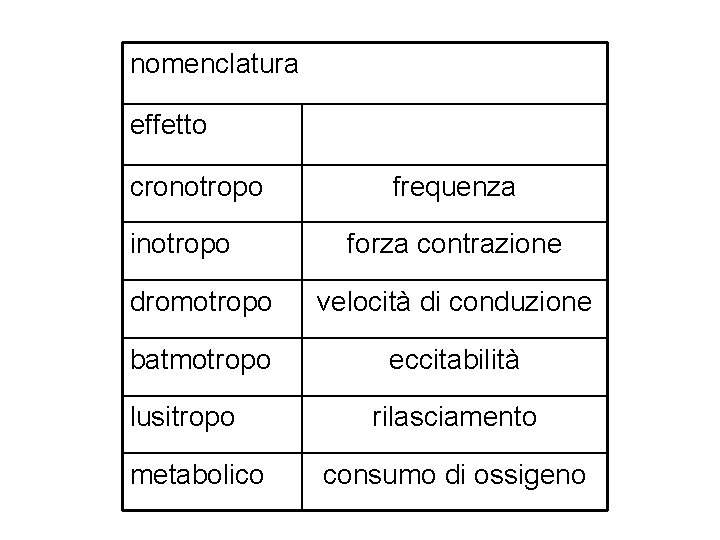 | nomenclatura | |
|---|---|
| effetto | |
| cronotropo | frequenza |
| inotropo | forza contrazione |
| dromotropo | velocità di conduzione |
| batmotropo | eccitabilità |
| lusitropo | rilasciamento |
| metabolico | consumo di ossigeno |